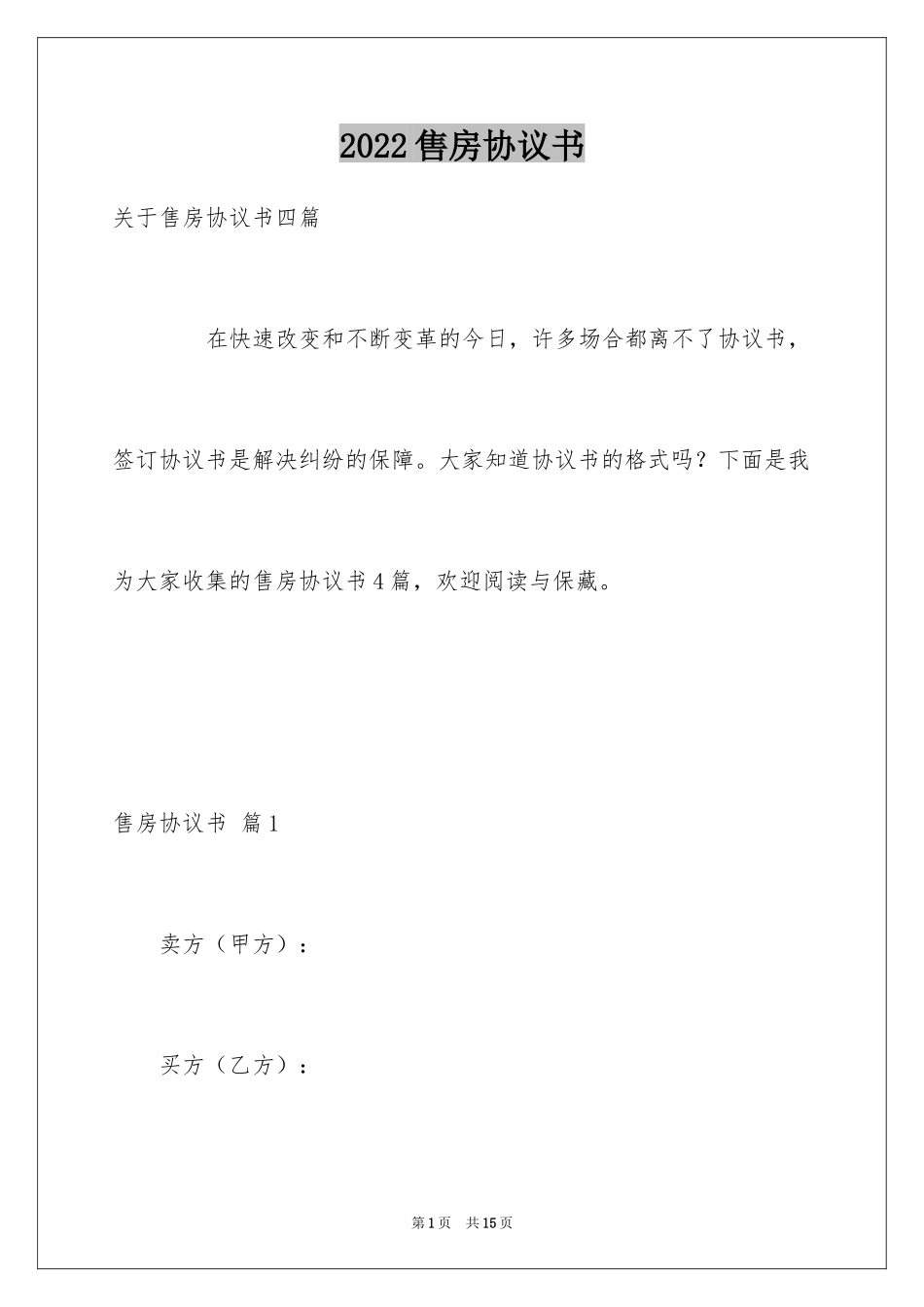 2022售房协议书

关于售房协议书四篇

在快速改变和不断变革的今日，许多场合都离不了协议书，签订协议书是解决纠纷的保障。大家知道协议书的格式吗？下面是我为大家收集的售房协议书4篇，欢迎阅读与保藏。

售房协议书 篇1

卖方（甲方）：

买方（乙方）：

第1页 共15页